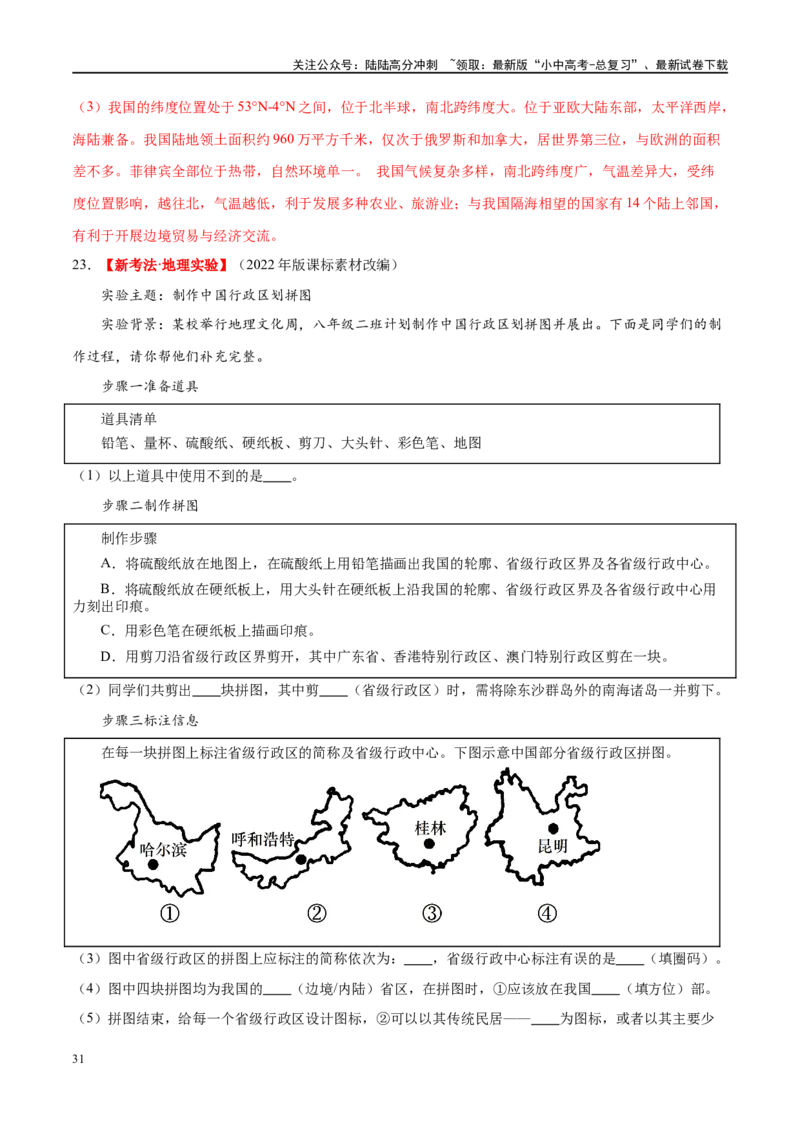 关注公众号：陆陆高分冲刺 ~领取：最新版“小中高考-总复习”、最新试卷下载

（3）我国的纬度位置处于53°N-4°N之间，位于北半球，南北跨纬度大。位于亚欧大陆东部，太平洋西岸，海陆兼备。我国陆地领土面积约960万平方千米，仅次于俄罗斯和加拿大，居世界第三位，与欧洲的面积差不多。菲律宾全部位于热带，自然环境单一。 我国气候复杂多样，南北跨纬度广，气温差异大，受纬度位置影响，越往北，气温越低，利于发展多种农业、旅游业；与我国隔海相望的国家有14个陆上邻国，有利于开展边境贸易与经济交流。

23．【新考法·地理实验】（2022年版课标素材改编）

实验主题：制作中国行政区划拼图

实验背景：某校举行地理文化周，八年级二班计划制作中国行政区划拼图并展出。下面是同学们的制作过程，请你帮他们补充完整。

步骤一准备道具

道具清单
铅笔、量杯、硫酸纸、硬纸板、剪刀、大头针、彩色笔、地图

（1）以上道具中使用不到的是____。

步骤二制作拼图

制作步骤
A．将硫酸纸放在地图上，在硫酸纸上用铅笔描画出我国的轮廓、省级行政区界及各省级行政中心。
B．将硫酸纸放在硬纸板上，用大头针在硬纸板上沿我国的轮廓、省级行政区界及各省级行政中心用力刻出印痕。
C．用彩色笔在硬纸板上描画印痕。
D．用剪刀沿省级行政区界剪开，其中广东省、香港特别行政区、澳门特别行政区剪在一块。

（2）同学们共剪出____块拼图，其中剪____（省级行政区）时，需将除东沙群岛外的南海诸岛一并剪下。

步骤三标注信息

在每一块拼图上标注省级行政区的简称及省级行政中心。下图示意中国部分省级行政区拼图。

哈尔滨
呼和浩特
桂林
昆明
①
②
③
④

（3）图中省级行政区的拼图上应标注的简称依次为：____，省级行政中心标注有误的是____（填圈码）。

（4）图中四块拼图均为我国的____（边境/内陆）省区，在拼图时，①应该放在我国____（填方位）部。

（5）拼图结束，给每一个省级行政区设计图标，②可以以其传统民居——____为图标，或者以其主要少

31